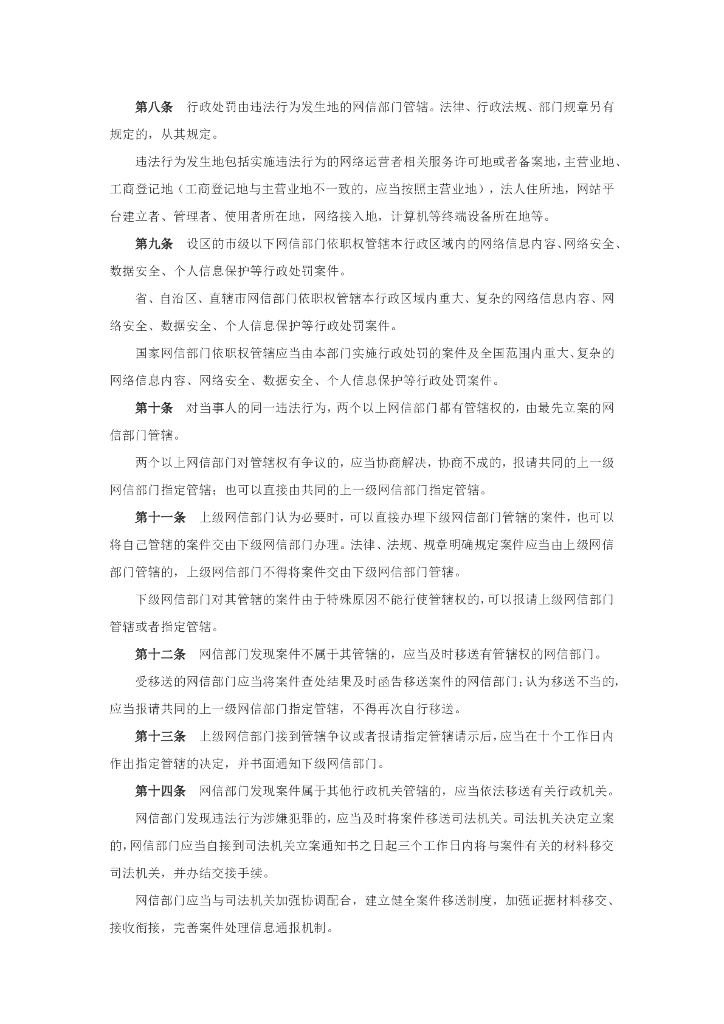 第八条　行政处罚由违法行为发生地的网信部门管辖。法律、行政法规、部门规章另有规定的，从其规定。

违法行为发生地包括实施违法行为的网络运营者相关服务许可地或者备案地，主营业地、工商登记地（工商登记地与主营业地不一致的，应当按照主营业地），法人住所地，网站平台建立者、管理者、使用者所在地，网络接入地，计算机等终端设备所在地等。

第九条　设区的市级以下网信部门依职权管辖本行政区域内的网络信息内容、网络安全、数据安全、个人信息保护等行政处罚案件。

省、自治区、直辖市网信部门依职权管辖本行政区域内重大、复杂的网络信息内容、网络安全、数据安全、个人信息保护等行政处罚案件。

国家网信部门依职权管辖应当由本部门实施行政处罚的案件及全国范围内重大、复杂的网络信息内容、网络安全、数据安全、个人信息保护等行政处罚案件。

第十条　对当事人的同一违法行为，两个以上网信部门都有管辖权的，由最先立案的网信部门管辖。

两个以上网信部门对管辖权有争议的，应当协商解决，协商不成的，报请共同的上一级网信部门指定管辖；也可以直接由共同的上一级网信部门指定管辖。

第十一条　上级网信部门认为必要时，可以直接办理下级网信部门管辖的案件，也可以将自己管辖的案件交由下级网信部门办理。法律、法规、规章明确规定案件应当由上级网信部门管辖的，上级网信部门不得将案件交由下级网信部门管辖。

下级网信部门对其管辖的案件由于特殊原因不能行使管辖权的，可以报请上级网信部门管辖或者指定管辖。

第十二条　网信部门发现案件不属于其管辖的，应当及时移送有管辖权的网信部门。

受移送的网信部门应当将案件查处结果及时函告移送案件的网信部门；认为移送不当的，应当报请共同的上一级网信部门指定管辖，不得再次自行移送。

第十三条　上级网信部门接到管辖争议或者报请指定管辖请示后，应当在十个工作日内作出指定管辖的决定，并书面通知下级网信部门。

第十四条　网信部门发现案件属于其他行政机关管辖的，应当依法移送有关行政机关。

网信部门发现违法行为涉嫌犯罪的，应当及时将案件移送司法机关。司法机关决定立案的，网信部门应当自接到司法机关立案通知书之日起三个工作日内将与案件有关的材料移交司法机关，并办结交接手续。

网信部门应当与司法机关加强协调配合，建立健全案件移送制度，加强证据材料移交、接收衔接，完善案件处理信息通报机制。